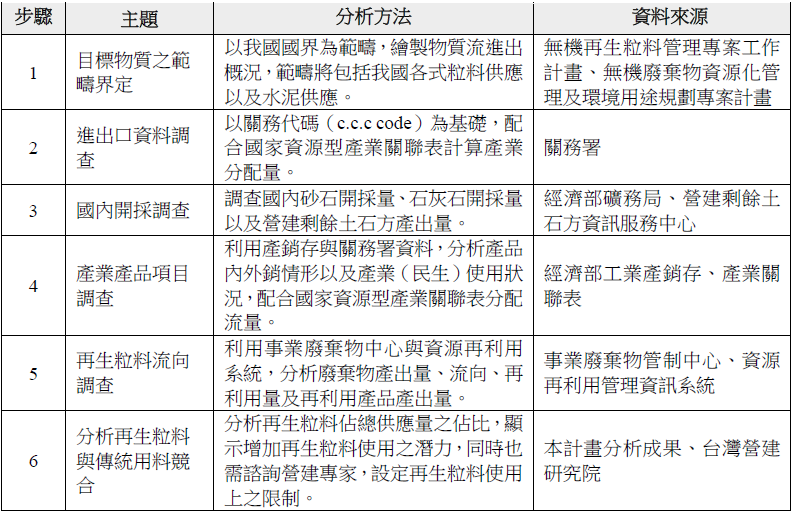 | 步驟 | 主題 | 分析方法 | 資料來源 |
|---|---|---|---|
| 1 | 目標物質之範疇界定 | 以我國國界為範疇，繪製物質流進出概況，範疇將包括我國各式粒料供應以及水泥供應。 | 無機再生粒料管理專案工作計畫、無機廢棄物資源化管理及環境用途規劃專案計畫 |
| 2 | 進出口資料調查 | 以關務代碼（c.c.c code）為基礎，配合國家資源型產業關聯表計算產業分配量。 | 關務署 |
| 3 | 國內開採調查 | 調查國內砂石開採量、石灰石開採量以及營建剩餘土石方產出量。 | 經濟部礦務局、營建剩餘土石方資訊服務中心 |
| 4 | 產業產品項目調查 | 利用產銷存與關務署資料，分析產品內外銷情形以及產業（民生）使用狀況，配合國家資源型產業關聯表分配流量。 | 經濟部工業產銷存、產業關聯表 |
| 5 | 再生粒料流向調查 | 利用事業廢棄物中心與資源再利用系統，分析廢棄物產出量、流向、再利用量及再利用產品產出量。 | 事業廢棄物管制中心、資源再利用管理資訊系統 |
| 6 | 分析再生粒料與傳統用料競合 | 分析再生粒料佔總供應量之佔比，顯示增加再生粒料使用之潛力，同時也需諮詢營建專家，設定再生粒料使用上之限制。 | 本計畫分析成果、台灣營建研究院 |